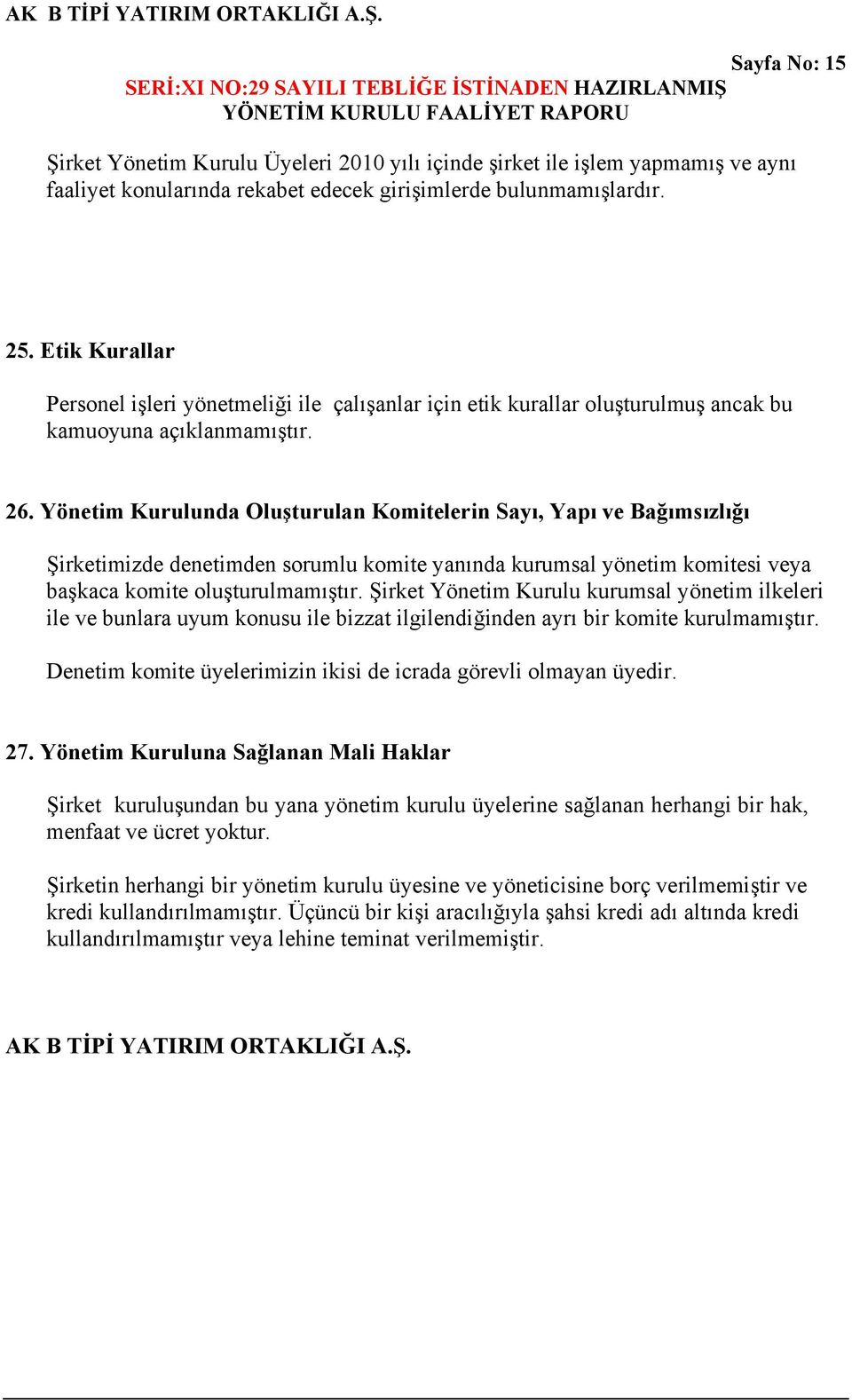 AK B TİPİ YATIRIM ORTAKLIĞI A.Ş.

Sayfa No: 15

SERİ:XI NO:29 SAYILI TEBLİĞE İSTİNADEN HAZIRLANMIŞ YÖNETİM KURULU FAALİYET RAPORU

Şirket Yönetim Kurulu Üyeleri 2010 yılı içinde şirket ile işlem yapmamış ve aynı faaliyet konularında rekabet edecek girişimlerde bulunmamışlardır.

25. Etik Kurallar

Personel işleri yönetmeliği ile çalışanlar için etik kurallar oluşturulmuş ancak bu kamuoyuna açıklanmamıştır.

26. Yönetim Kurulunda Oluşturulan Komitelerin Sayı, Yapı ve Bağımsızlığı

Şirketimizde denetimden sorumlu komite yanında kurumsal yönetim komitesi veya başkaca komite oluşturulmamıştır. Şirket Yönetim Kurulu kurumsal yönetim ilkeleri ile ve bunlara uyum konusu ile bizzat ilgilendiğinden ayrı bir komite kurulmamıştır.

Denetim komite üyelerimizin ikisi de icrada görevli olmayan üyedir.

27. Yönetim Kuruluna Sağlanan Mali Haklar

Şirket kuruluşundan bu yana yönetim kurulu üyelerine sağlanan herhangi bir hak, menfaat ve ücret yoktur.

Şirketin herhangi bir yönetim kurulu üyesine ve yöneticisine borç verilmemiştir ve kredi kullandırılmamıştır. Üçüncü bir kişi aracılığıyla şahsi kredi adı altında kredi kullandırılmamıştır veya lehine teminat verilmemiştir.

AK B TİPİ YATIRIM ORTAKLIĞI A.Ş.